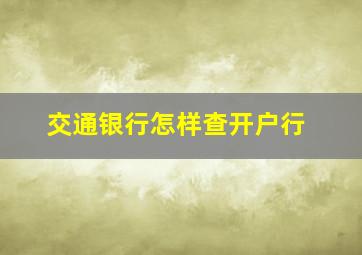 交通银行怎样查开户行